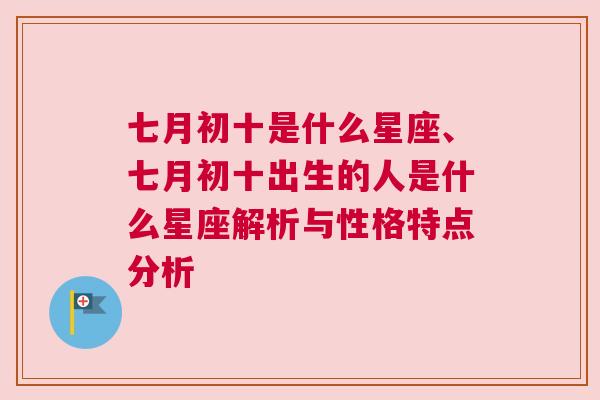 七月初十是什么星座、七月初十出生的人是什么星座解析与性格特点分析